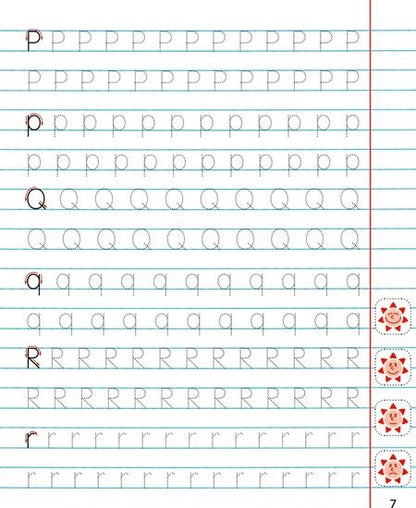 P P P P P P P P P P P P P

P P P P P P P P P P P P P

p p p p p p p p p p p p

p p p p p p p p p p p p

Q Q Q Q Q Q Q Q Q Q

Q Q Q Q Q Q Q Q Q Q

q q q q q q q q q q q

q q q q q q q q q q q

R R R R R R R R R R R R R

R R R R R R R R R R R R R

r r r r r r r r r r r r r r r

r r r r r r r r r r r r r r r

7